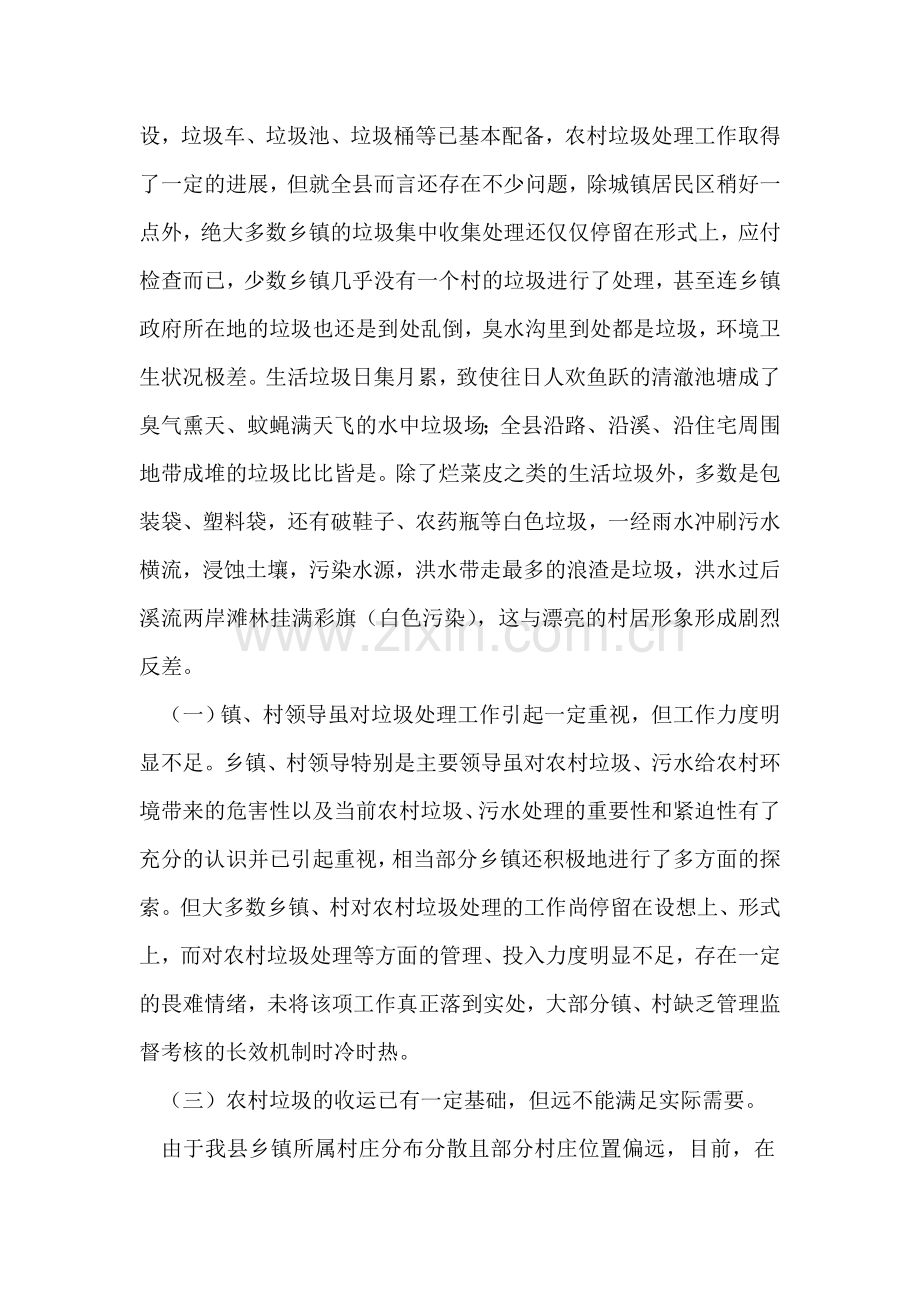 设，垃圾车、垃圾池、垃圾桶等已基本配备，农村垃圾处理工作取得了一定的进展，但就全县而言还存在不少问题，除城镇居民区稍好一点外，绝大多数乡镇的垃圾集中收集处理还仅仅停留在形式上，应付检查而已，少数乡镇几乎没有一个村的垃圾进行了处理，甚至连乡镇政府所在地的垃圾也还是到处乱倒，臭水沟里到处都是垃圾，环境卫生状况极差。生活垃圾日集月累，致使往日人欢鱼跃的清澈池塘成了臭气熏天、蚊蝇满天飞的水中垃圾场；全县沿路、沿溪、沿住宅周围地带成堆的垃圾比比皆是。除了烂菜皮之类的生活垃圾外，多数是包装袋、塑料袋，还有破鞋子、农药瓶等白色垃圾，一经雨水冲刷污水横流，浸蚀土壤，污染水源，洪水带走最多的浪渣是垃圾，洪水过后溪流两岸滩林挂满彩旗（白色污染），这与漂亮的村居形象形成剧烈反差。

（一）镇、村领导虽对垃圾处理工作引起一定重视，但工作力度明显不足。乡镇、村领导特别是主要领导虽对农村垃圾、污水给农村环境带来的危害性以及当前农村垃圾、污水处理的重要性和紧迫性有了充分的认识并已引起重视，相当部分乡镇还积极地进行了多方面的探索。但大多数乡镇、村对农村垃圾处理的工作尚停留在设想上、形式上，而对农村垃圾处理等方面的管理、投入力度明显不足，存在一定的畏难情绪，未将该项工作真正落到实处，大部分镇、村缺乏管理监督考核的长效机制时冷时热。

（三）农村垃圾的收运已有一定基础，但远不能满足实际需要。

由于我县乡镇所属村庄分布分散且部分村庄位置偏远，目前，在

www.zixin.com.cn